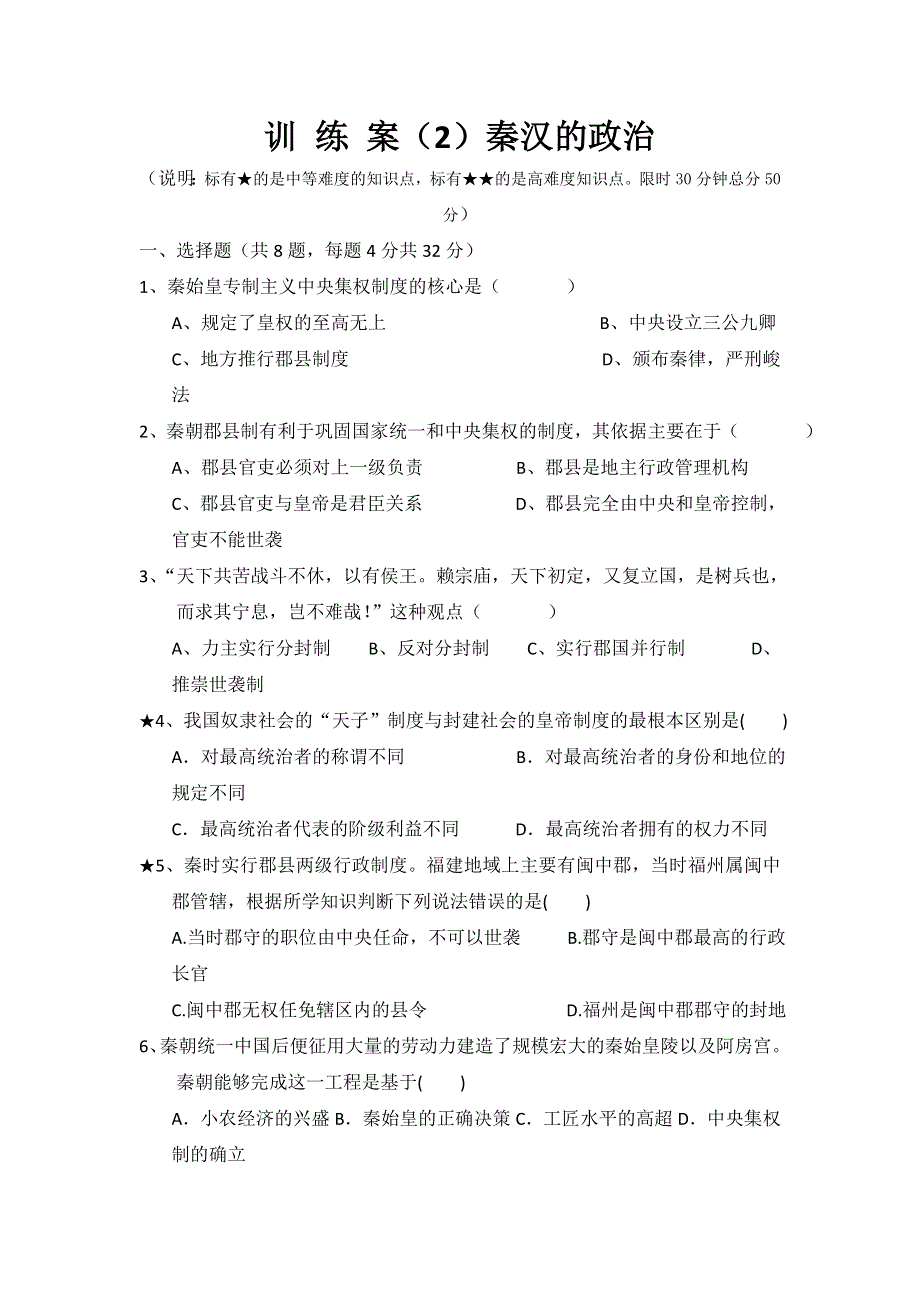 训 练 案（2）秦汉的政治

（说明：标有★的是中等难度的知识点，标有★★的是高难度知识点。限时 30 分钟总分 50 分）

一、选择题（共 8 题，每题 4 分共 32 分）

1、秦始皇专制主义中央集权制度的核心是（　　）

A、规定了皇权的至高无上　　B、中央设立三公九卿

C、地方推行郡县制度　　D、颁布秦律，严刑峻法

2、秦朝郡县制有利于巩固国家统一和中央集权的制度，其依据主要在于（　　）

A、郡县官吏必须对上一级负责　　B、郡县是地主行政管理机构

C、郡县官吏与皇帝是君臣关系　　D、郡县完全由中央和皇帝控制，官吏不能世袭

3、“天下共苦战斗不休，以有侯王。赖宗庙，天下初定，又复立国，是树兵也，而求其宁息，岂不难哉！”这种观点（　　）

A、力主实行分封制　　B、反对分封制　　C、实行郡国并行制　　D、推崇世袭制

★4、我国奴隶社会的“天子”制度与封建社会的皇帝制度的最根本区别是(　　)

A．对最高统治者的称谓不同　　B．对最高统治者的身份和地位的规定不同

C．最高统治者代表的阶级利益不同　　D．最高统治者拥有的权力不同

★5、秦时实行郡县两级行政制度。福建地域上主要有闽中郡，当时福州属闽中郡管辖，根据所学知识判断下列说法错误的是(　　)

A.当时郡守的职位由中央任命，不可以世袭　　B.郡守是闽中郡最高的行政长官

C.闽中郡无权任免辖区内的县令　　D.福州是闽中郡郡守的封地

6、秦朝统一中国后便征用大量的劳动力建造了规模宏大的秦始皇陵以及阿房宫。秦朝能够完成这一工程是基于(　　)

A．小农经济的兴盛 B．秦始皇的正确决策 C．工匠水平的高超 D．中央集权制的确立